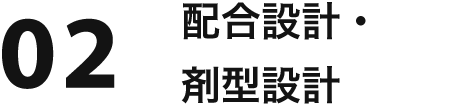 02

配合設計・
剤型設計